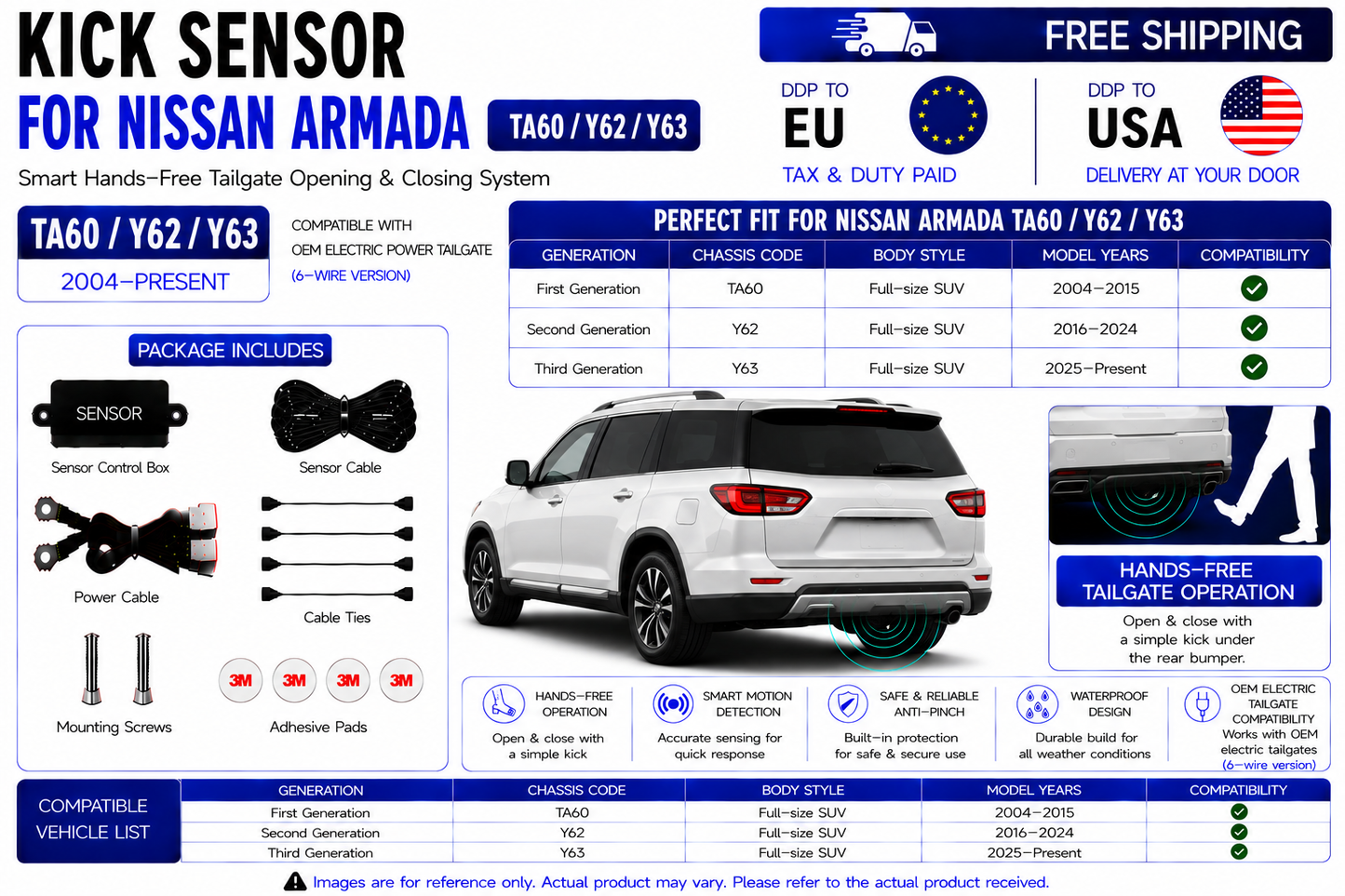 KICK SENSOR
FOR NISSAN ARMADA
TA60 / Y62 / Y63
Smart Hands–Free Tailgate Opening & Closing System

FREE SHIPPING
DDP TO
EU
TAX & DUTY PAID
DDP TO
USA
DELIVERY AT YOUR DOOR

TA60 / Y62 / Y63
2004–PRESENT
COMPATIBLE WITH
OEM ELECTRIC POWER TAILGATE
(6–WIRE VERSION)

PERFECT FIT FOR NISSAN ARMADA TA60 / Y62 / Y63

| GENERATION | CHASSIS CODE | BODY STYLE | MODEL YEARS | COMPATIBILITY |
|---|---|---|---|---|
| First Generation | TA60 | Full–size SUV | 2004–2015 | ✓ |
| Second Generation | Y62 | Full–size SUV | 2016–2024 | ✓ |
| Third Generation | Y63 | Full–size SUV | 2025–Present | ✓ |

PACKAGE INCLUDES
SENSOR
Sensor Control Box
Sensor Cable
Power Cable
Cable Ties
Mounting Screws
3M 3M 3M 3M
Adhesive Pads

HANDS–FREE TAILGATE OPERATION
Open & close with a simple kick under the rear bumper.

HANDS–FREE OPERATION
Open & close with a simple kick

SMART MOTION DETECTION
Accurate sensing for quick response

SAFE & RELIABLE ANTI–PINCH
Built–in protection for safe & secure use

WATERPROOF DESIGN
Durable build for all weather conditions

OEM ELECTRIC TAILGATE COMPATIBILITY
Works with OEM electric tailgates
(6–wire version)

COMPATIBLE VEHICLE LIST

| GENERATION | CHASSIS CODE | BODY STYLE | MODEL YEARS | COMPATIBILITY |
|---|---|---|---|---|
| First Generation | TA60 | Full–size SUV | 2004–2015 | ✓ |
| Second Generation | Y62 | Full–size SUV | 2016–2024 | ✓ |
| Third Generation | Y63 | Full–size SUV | 2025–Present | ✓ |

Images are for reference only. Actual product may vary. Please refer to the actual product received.